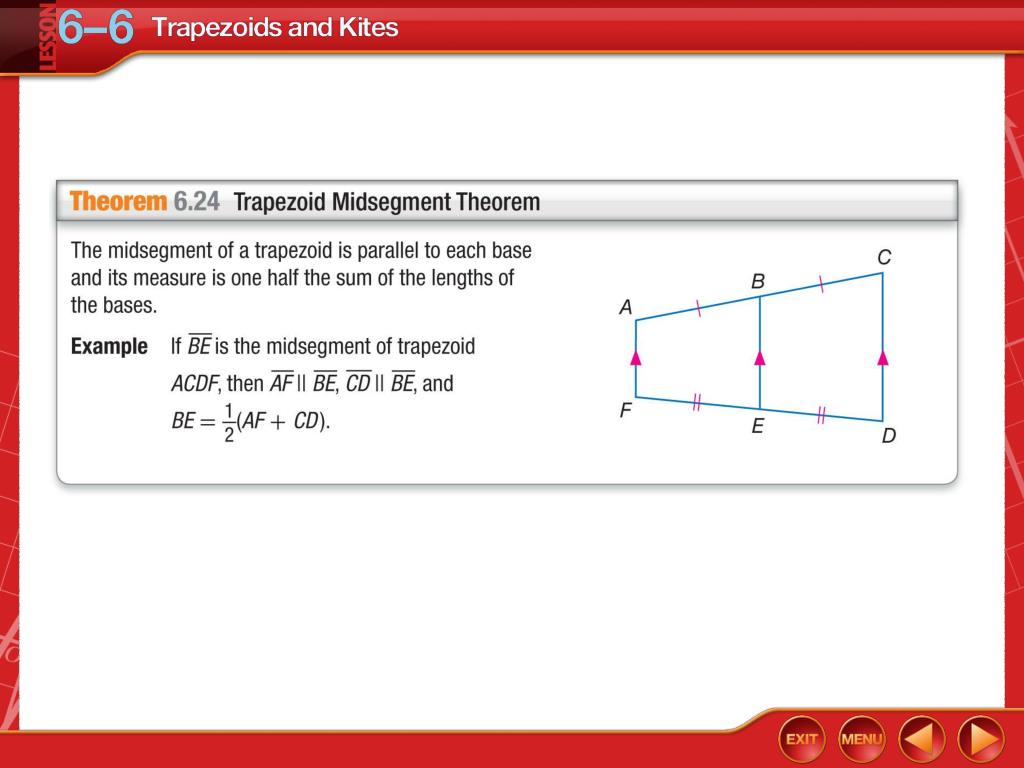 LESSON 6–6 Trapezoids and Kites

Theorem 6.24 Trapezoid Midsegment Theorem

The midsegment of a trapezoid is parallel to each base and its measure is one half the sum of the lengths of the bases.

Example If $\overline{BE}$ is the midsegment of trapezoid $ACDF$, then $\overline{AF} \parallel \overline{BE}$, $\overline{CD} \parallel \overline{BE}$, and $BE = \frac{1}{2}(AF + CD)$.

A B C F E D

EXIT MENU